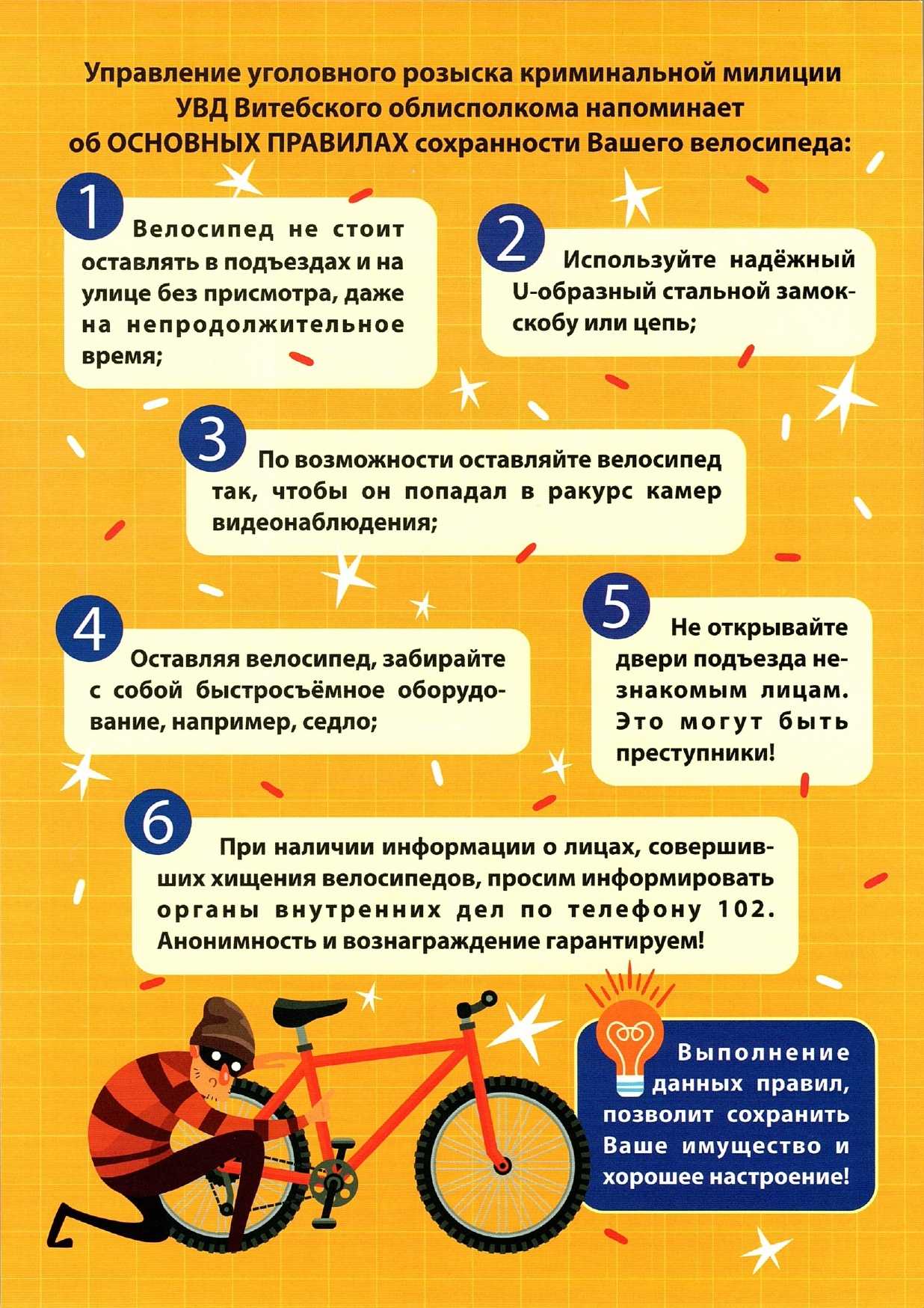 Управление уголовного розыска криминальной милиции УВД Витебского облисполкома напоминает об ОСНОВНЫХ ПРАВИЛАХ сохранности Вашего велосипеда:

1 Велосипед не стоит оставлять в подъездах и на улице без присмотра, даже на непродолжительное время;

2 Используйте надёжный U-образный стальной замок-скобу или цепь;

3 По возможности оставляйте велосипед так, чтобы он попадал в ракурс камер видеонаблюдения;

4 Оставляя велосипед, забирайте с собой быстросъёмное оборудование, например, седло;

5 Не открывайте двери подъезда незнакомым лицам. Это могут быть преступники!

6 При наличии информации о лицах, совершивших хищения велосипедов, просим информировать органы внутренних дел по телефону 102. Анонимность и вознаграждение гарантируем!

Выполнение данных правил, позволит сохранить Ваше имущество и хорошее настроение!